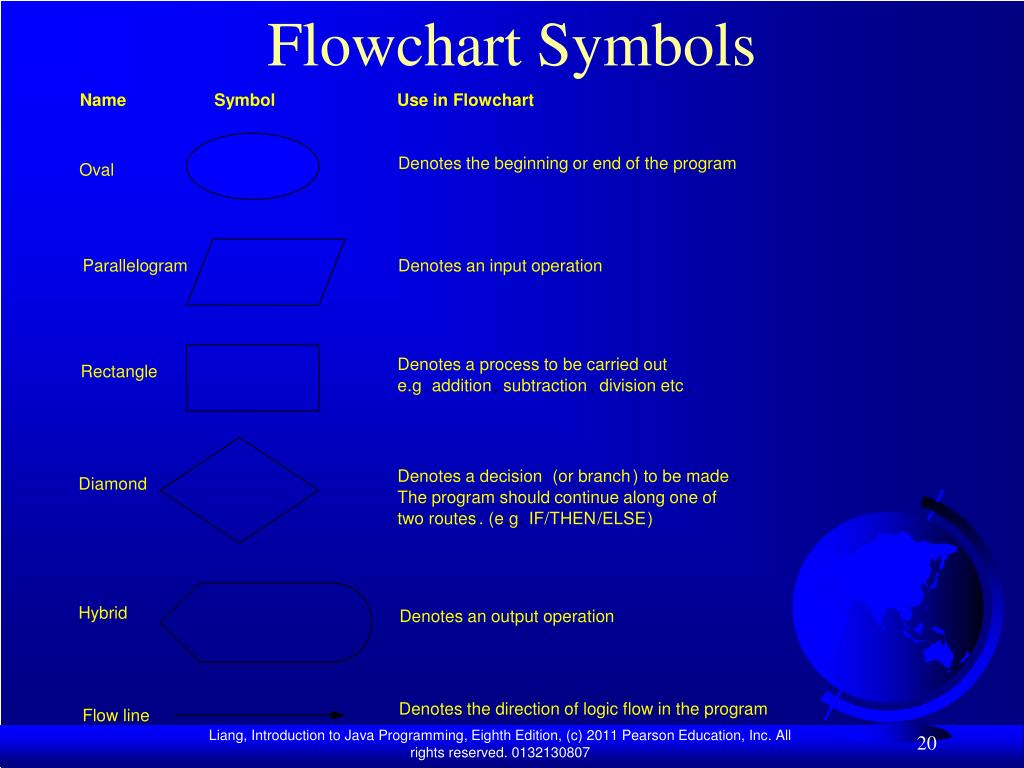 Flowchart Symbols

| Name | Symbol | Use in Flowchart |
|---|---|---|
| Oval | | Denotes the beginning or end of the program |
| Parallelogram | | Denotes an input operation |
| Rectangle | | Denotes a process to be carried out e.g addition subtraction division etc |
| Diamond | | Denotes a decision (or branch) to be made The program should continue along one of two routes. (e g IF/THEN/ELSE) |
| Hybrid | | Denotes an output operation |
| Flow line | | Denotes the direction of logic flow in the program |

Liang, Introduction to Java Programming, Eighth Edition, (c) 2011 Pearson Education, Inc. All rights reserved. 0132130807

20